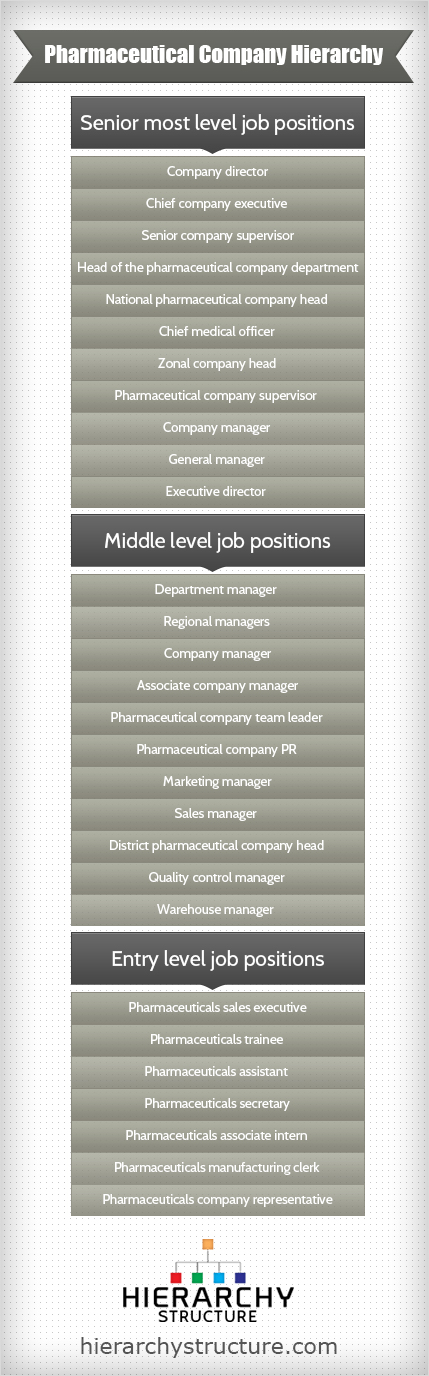 Pharmaceutical Company Hierarchy

Senior most level job positions

Company director

Chief company executive

Senior company supervisor

Head of the pharmaceutical company department

National pharmaceutical company head

Chief medical officer

Zonal company head

Pharmaceutical company supervisor

Company manager

General manager

Executive director

Middle level job positions

Department manager

Regional managers

Company manager

Associate company manager

Pharmaceutical company team leader

Pharmaceutical company PR

Marketing manager

Sales manager

District pharmaceutical company head

Quality control manager

Warehouse manager

Entry level job positions

Pharmaceuticals sales executive

Pharmaceuticals trainee

Pharmaceuticals assistant

Pharmaceuticals secretary

Pharmaceuticals associate intern

Pharmaceuticals manufacturing clerk

Pharmaceuticals company representative

HIERARCHY STRUCTURE

hierarchystructure.com